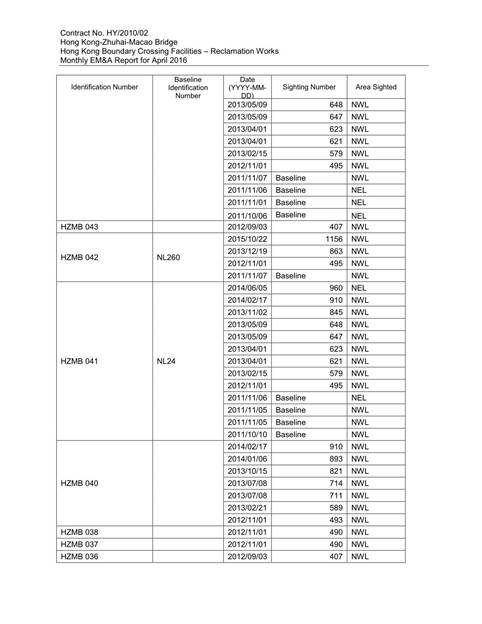 Contract No. HY/2010/02
Hong Kong-Zhuhai-Macao Bridge
Hong Kong Boundary Crossing Facilities – Reclamation Works
Monthly EM&A Report for April 2016

| Identification Number | Baseline Identification Number | Date (YYYY-MM-DD) | Sighting Number | Area Sighted |
|---|---|---|---|---|
| | | 2013/05/09 | 648 | NWL |
| | | 2013/05/09 | 647 | NWL |
| | | 2013/04/01 | 623 | NWL |
| | | 2013/04/01 | 621 | NWL |
| | | 2013/02/15 | 579 | NWL |
| | | 2012/11/01 | 495 | NWL |
| | | 2011/11/07 | Baseline | NWL |
| | | 2011/11/06 | Baseline | NEL |
| | | 2011/11/01 | Baseline | NEL |
| | | 2011/10/06 | Baseline | NEL |
| HZMB 043 | | 2012/09/03 | 407 | NWL |
| HZMB 042 | NL260 | 2015/10/22 | 1156 | NWL |
| | | 2013/12/19 | 863 | NWL |
| | | 2012/11/01 | 495 | NWL |
| | | 2011/11/07 | Baseline | NWL |
| HZMB 041 | NL24 | 2014/06/05 | 960 | NEL |
| | | 2014/02/17 | 910 | NWL |
| | | 2013/11/02 | 845 | NWL |
| | | 2013/05/09 | 648 | NWL |
| | | 2013/05/09 | 647 | NWL |
| | | 2013/04/01 | 623 | NWL |
| | | 2013/04/01 | 621 | NWL |
| | | 2013/02/15 | 579 | NWL |
| | | 2012/11/01 | 495 | NWL |
| | | 2011/11/06 | Baseline | NEL |
| | | 2011/11/05 | Baseline | NWL |
| | | 2011/11/05 | Baseline | NWL |
| | | 2011/10/10 | Baseline | NWL |
| HZMB 040 | | 2014/02/17 | 910 | NWL |
| | | 2014/01/06 | 893 | NWL |
| | | 2013/10/15 | 821 | NWL |
| | | 2013/07/08 | 714 | NWL |
| | | 2013/07/08 | 711 | NWL |
| | | 2013/02/21 | 589 | NWL |
| | | 2012/11/01 | 493 | NWL |
| HZMB 038 | | 2012/11/01 | 490 | NWL |
| HZMB 037 | | 2012/11/01 | 490 | NWL |
| HZMB 036 | | 2012/09/03 | 407 | NWL |